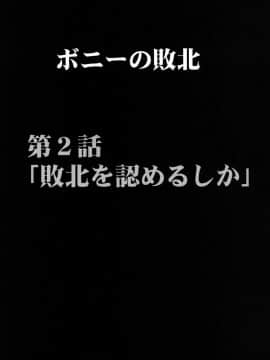 ボニーの敗北

第２話
「敗北を認めるしか」